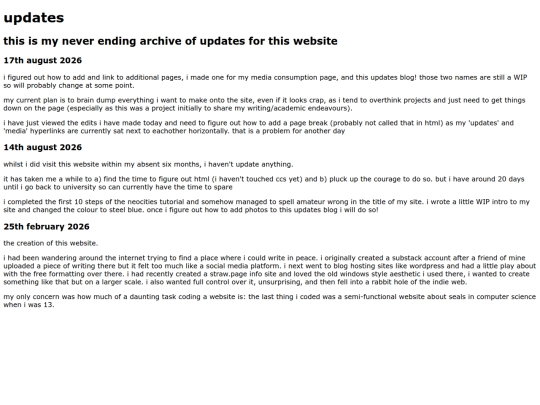 updates

this is my never ending archive of updates for this website

17th august 2026

i figured out how to add and link to additional pages, i made one for my media consumption page, and this updates blog! those two names are still a WIP so will probably change at some point.

my current plan is to brain dump everything i want to make onto the site, even if it looks crap, as i tend to overthink projects and just need to get things down on the page (especially as this was a project initially to share my writing/academic endeavours).

i have just viewed the edits i have made today and need to figure out how to add a page break (probably not called that in html) as my 'updates' and 'media' hyperlinks are currently sat next to eachother horizontally. that is a problem for another day

14th august 2026

whilst i did visit this website within my absent six months, i haven't update anything.

it has taken me a while to a) find the time to figure out html (i haven't touched ccs yet) and b) pluck up the courage to do so. but i have around 20 days until i go back to university so can currently have the time to spare

i completed the first 10 steps of the neocities tutorial and somehow managed to spell amateur wrong in the title of my site. i wrote a little WIP intro to my site and changed the colour to steel blue. once i figure out how to add photos to this updates blog i will do so!

25th february 2026

the creation of this website.

i had been wandering around the internet trying to find a place where i could write in peace. i originally created a substack account after a friend of mine uploaded a piece of writing there but it felt too much like a social media platform. i next went to blog hosting sites like wordpress and had a little play about with the free formatting over there. i had recently created a straw.page info site and loved the old windows style aesthetic i used there, i wanted to create something like that but on a larger scale. i also wanted full control over it, unsurprising, and then fell into a rabbit hole of the indie web.

my only concern was how much of a daunting task coding a website is: the last thing i coded was a semi-functional website about seals in computer science when i was 13.